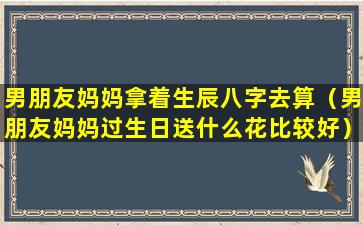 男朋友妈妈拿着生辰八字去算（男朋友妈妈过生日送什么花比较好）